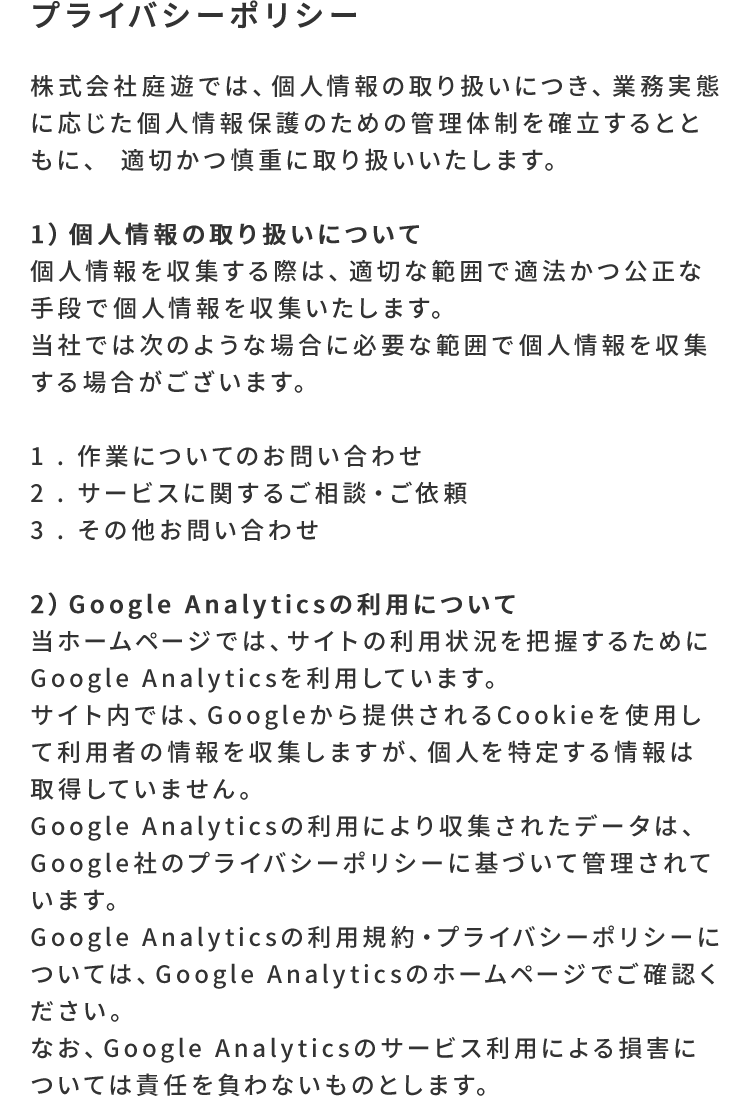 プライバシーポリシー

株式会社庭遊では、個人情報の取り扱いにつき、業務実態に応じた個人情報保護のための管理体制を確立するとともに、 適切かつ慎重に取り扱いいたします。

1）個人情報の取り扱いについて
個人情報を収集する際は、適切な範囲で適法かつ公正な手段で個人情報を収集いたします。
当社では次のような場合に必要な範囲で個人情報を収集する場合がございます。

1．作業についてのお問い合わせ
2．サービスに関するご相談・ご依頼
3．その他お問い合わせ

2）Google Analyticsの利用について
当ホームページでは、サイトの利用状況を把握するためにGoogle Analyticsを利用しています。
サイト内では、Googleから提供されるCookieを使用して利用者の情報を収集しますが、個人を特定する情報は取得していません。
Google Analyticsの利用により収集されたデータは、Google社のプライバシーポリシーに基づいて管理されています。
Google Analyticsの利用規約・プライバシーポリシーについては、Google Analyticsのホームページでご確認ください。
なお、Google Analyticsのサービス利用による損害については責任を負わないものとします。